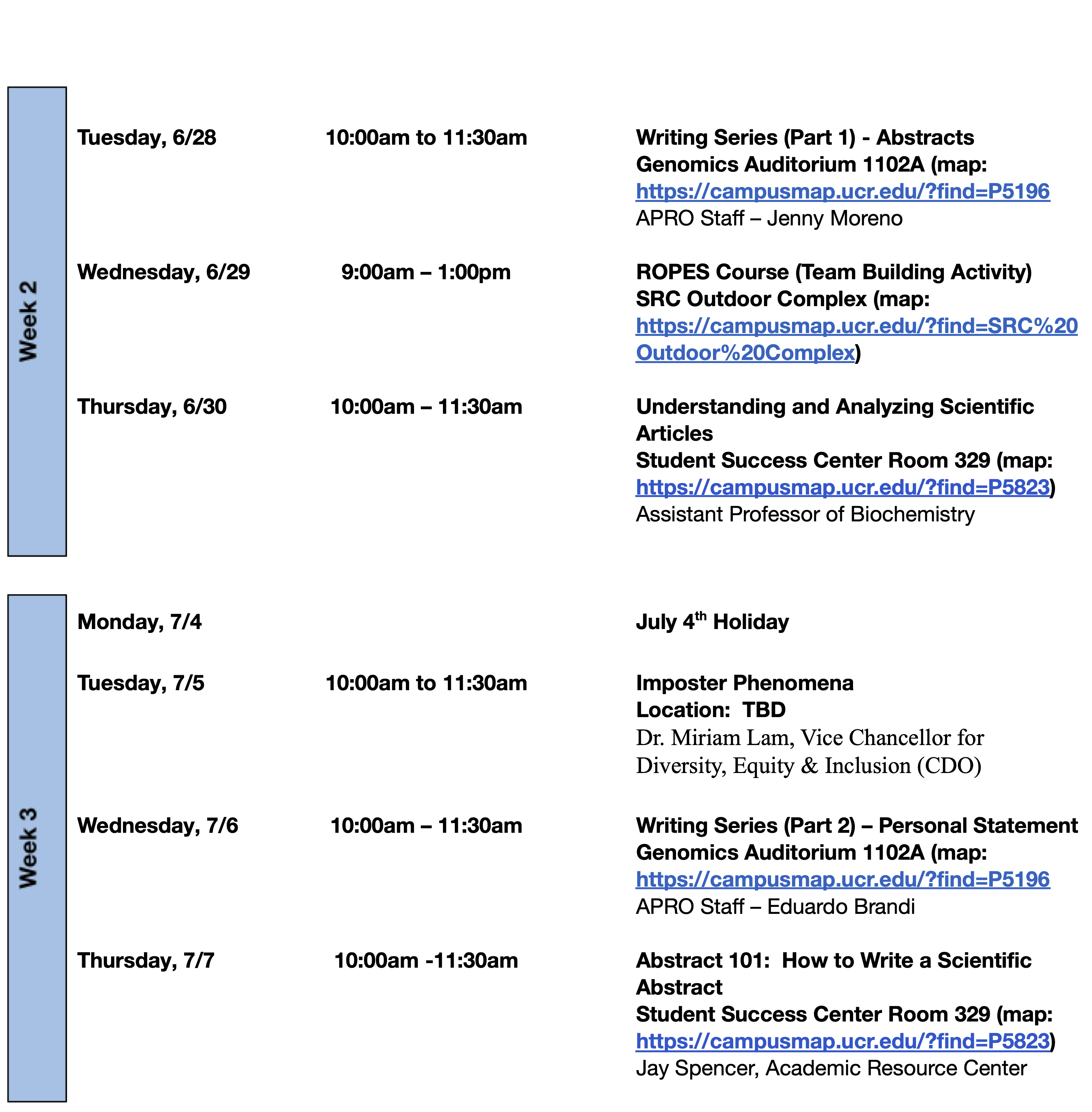 Week 2

Tuesday, 6/28
10:00am to 11:30am
Writing Series (Part 1) - Abstracts
Genomics Auditorium 1102A (map: https://campusmap.ucr.edu/?find=P5196
APRO Staff – Jenny Moreno

Wednesday, 6/29
9:00am – 1:00pm
ROPES Course (Team Building Activity)
SRC Outdoor Complex (map: https://campusmap.ucr.edu/?find=SRC%20Outdoor%20Complex)

Thursday, 6/30
10:00am – 11:30am
Understanding and Analyzing Scientific Articles
Student Success Center Room 329 (map: https://campusmap.ucr.edu/?find=P5823)
Assistant Professor of Biochemistry

Week 3

Monday, 7/4
July 4$^{th}$ Holiday

Tuesday, 7/5
10:00am to 11:30am
Imposter Phenomena
Location: TBD
Dr. Miriam Lam, Vice Chancellor for Diversity, Equity & Inclusion (CDO)

Wednesday, 7/6
10:00am – 11:30am
Writing Series (Part 2) – Personal Statement
Genomics Auditorium 1102A (map: https://campusmap.ucr.edu/?find=P5196
APRO Staff – Eduardo Brandi

Thursday, 7/7
10:00am -11:30am
Abstract 101: How to Write a Scientific Abstract
Student Success Center Room 329 (map: https://campusmap.ucr.edu/?find=P5823)
Jay Spencer, Academic Resource Center